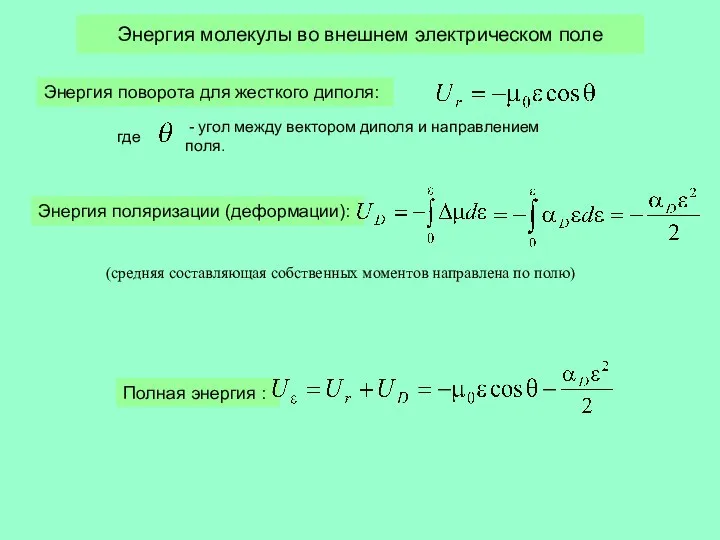 Энергия молекулы во внешнем электрическом поле

Энергия поворота для жесткого диполя: $U_r = -\mu_0 \varepsilon \cos\theta$

где $\theta$ - угол между вектором диполя и направлением поля.

Энергия поляризации (деформации): $U_D = -\int_0^{\varepsilon} \Delta\mu d\varepsilon = -\int_0^{\varepsilon} \alpha_D \varepsilon d\varepsilon = -\frac{\alpha_D \varepsilon^2}{2}$

(средняя составляющая собственных моментов направлена по полю)

Полная энергия : $U_\varepsilon = U_r + U_D = -\mu_0 \varepsilon \cos\theta - \frac{\alpha_D \varepsilon^2}{2}$